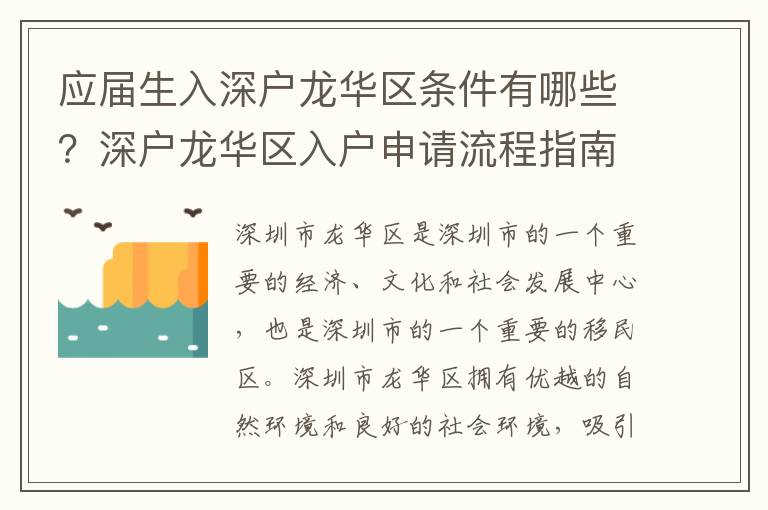 应届生入深户龙华区条件有哪些？深户龙华区入户申请流程指南

深圳市龙华区是深圳市的一个重要的经济、文化和社会发展中心，也是深圳市的一个重要的移民区。深圳市龙华区拥有优越的自然环境和良好的社会环境，吸引